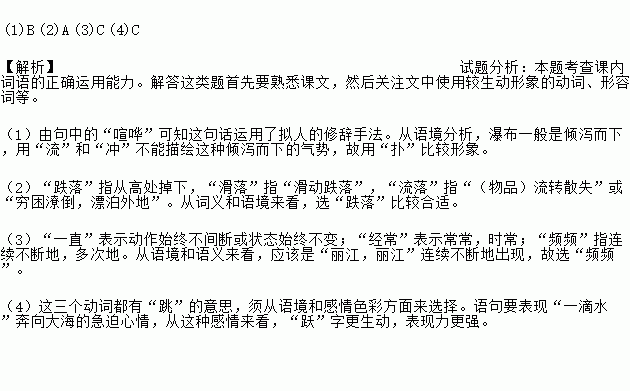 (1)B (2)A (3)C (4)C

【解析】 试题分析：本题考查课内词语的正确运用能力。解答这类题首先要熟悉课文，然后关注文中使用较生动形象的动词、形容词等。

（1）由句中的“喧哗”可知这句话运用了拟人的修辞手法。从语境分析，瀑布一般是倾泻而下，用“流”和“冲”不能描绘这种倾泻而下的气势，故用“扑”比较形象。

（2）“跌落”指从高处掉下，“滑落”指“滑动跌落”，“流落”指“（物品）流转散失”或“穷困潦倒，漂泊外地”。从词义和语境来看，选“跌落”比较合适。

（3）“一直”表示动作始终不间断或状态始终不变；“经常”表示常常，时常；“频频”指连续不断地，多次地。从语境和语义来看，应该是“丽江，丽江”连续不断地出现，故选“频频”。

（4）这三个动词都有“跳”的意思，须从语境和感情色彩方面来选择。语句要表现“一滴水”奔向大海的急迫心情，从这种感情来看，“跃”字更生动，表现力更强。